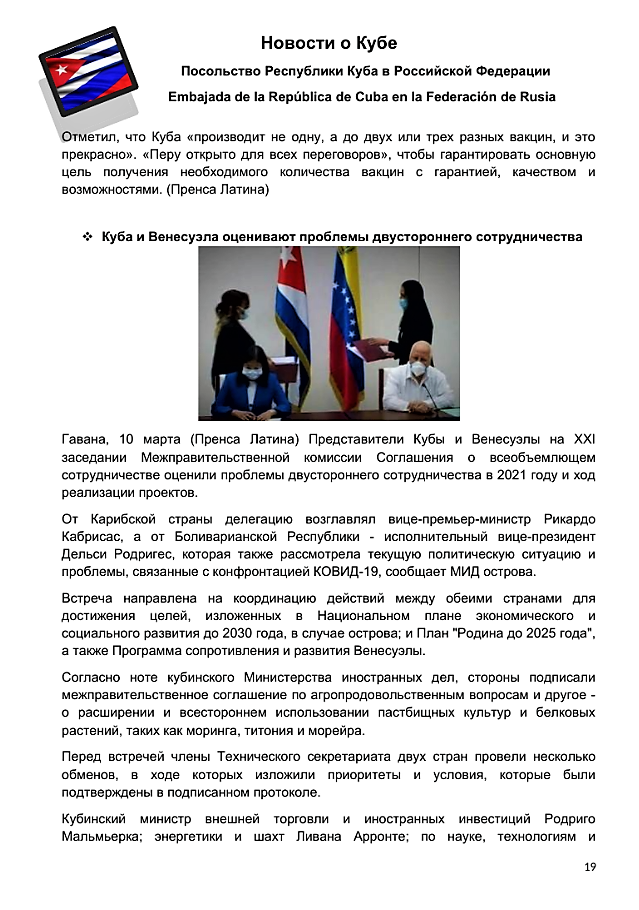 Новости о Кубе

Посольство Республики Куба в Российской Федерации

Embajada de la República de Cuba en la Federación de Rusia

Отметил, что Куба «производит не одну, а до двух или трех разных вакцин, и это прекрасно». «Перу открыто для всех переговоров», чтобы гарантировать основную цель получения необходимого количества вакцин с гарантией, качеством и возможностями. (Пренса Латина)

❖ Куба и Венесуэла оценивают проблемы двустороннего сотрудничества

Гавана, 10 марта (Пренса Латина) Представители Кубы и Венесуэлы на XXI заседании Межправительственной комиссии Соглашения о всеобъемлющем сотрудничестве оценили проблемы двустороннего сотрудничества в 2021 году и ход реализации проектов.

От Карибской страны делегацию возглавлял вице-премьер-министр Рикардо Кабрисас, а от Боливарианской Республики - исполнительный вице-президент Дельси Родригес, которая также рассмотрела текущую политическую ситуацию и проблемы, связанные с конфронтацией КОВИД-19, сообщает МИД острова.

Встреча направлена на координацию действий между обеими странами для достижения целей, изложенных в Национальном плане экономического и социального развития до 2030 года, в случае острова; и План "Родина до 2025 года", а также Программа сопротивления и развития Венесуэлы.

Согласно ноте кубинского Министерства иностранных дел, стороны подписали межправительственное соглашение по агропродовольственным вопросам и другое - о расширении и всестороннем использовании пастбищных культур и белковых растений, таких как моринга, титония и морейра.

Перед встречей члены Технического секретариата двух стран провели несколько обменов, в ходе которых изложили приоритеты и условия, которые были подтверждены в подписанном протоколе.

Кубинский министр внешней торговли и иностранных инвестиций Родриго Мальмьерка; энергетики и шахт Ливана Арронте; по науке, технологиям и

19